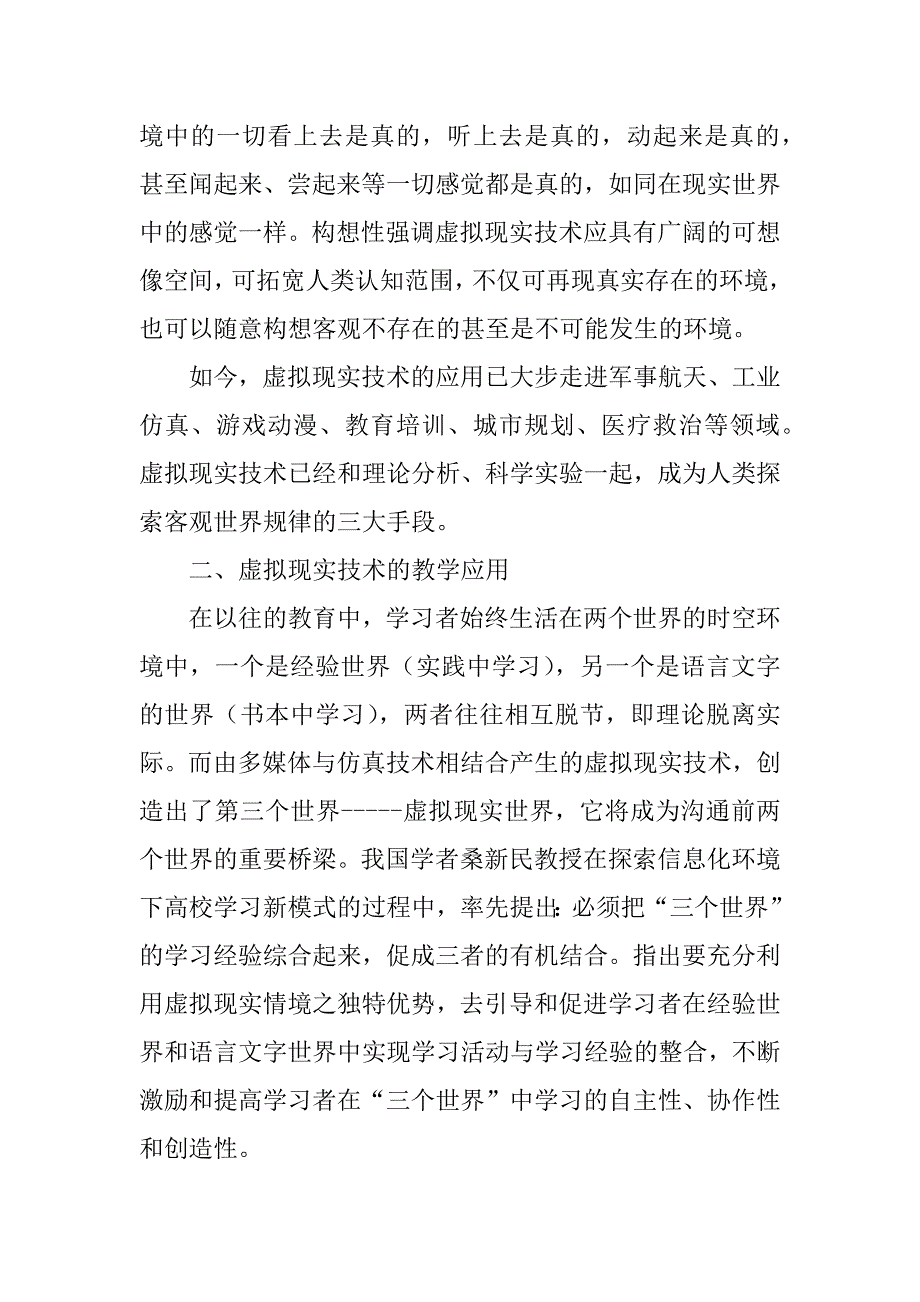 境中的一切看上去是真的，听上去是真的，动起来是真的，甚至闻起来、尝起来等一切感觉都是真的，如同在现实世界中的感觉一样。构想性强调虚拟现实技术应具有广阔的可想像空间，可拓宽人类认知范围，不仅可再现真实存在的环境，也可以随意构想客观不存在的甚至是不可能发生的环境。

如今，虚拟现实技术的应用已大步走进军事航天、工业仿真、游戏动漫、教育培训、城市规划、医疗救治等领域。虚拟现实技术已经和理论分析、科学实验一起，成为人类探索客观世界规律的三大手段。

二、虚拟现实技术的教学应用

在以往的教育中，学习者始终生活在两个世界的时空环境中，一个是经验世界（实践中学习），另一个是语言文字的世界（书本中学习），两者往往相互脱节，即理论脱离实际。而由多媒体与仿真技术相结合产生的虚拟现实技术，创造出了第三个世界-----虚拟现实世界，它将成为沟通前两个世界的重要桥梁。我国学者桑新民教授在探索信息化环境下高校学习新模式的过程中，率先提出：必须把“三个世界”的学习经验综合起来，促成三者的有机结合。指出要充分利用虚拟现实情境之独特优势，去引导和促进学习者在经验世界和语言文字世界中实现学习活动与学习经验的整合，不断激励和提高学习者在“三个世界”中学习的自主性、协作性和创造性。